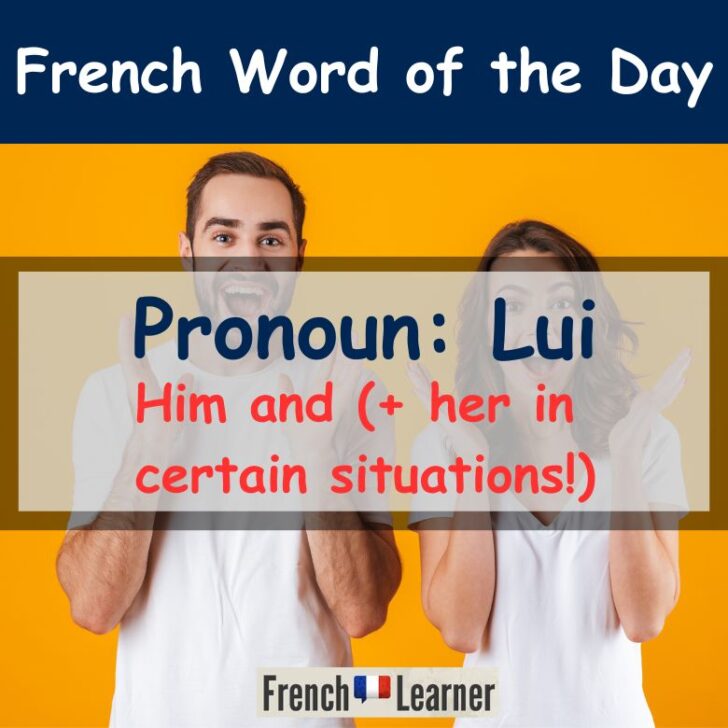 French Word of the Day

Pronoun: Lui

Him and (+ her in certain situations!)

French Learner